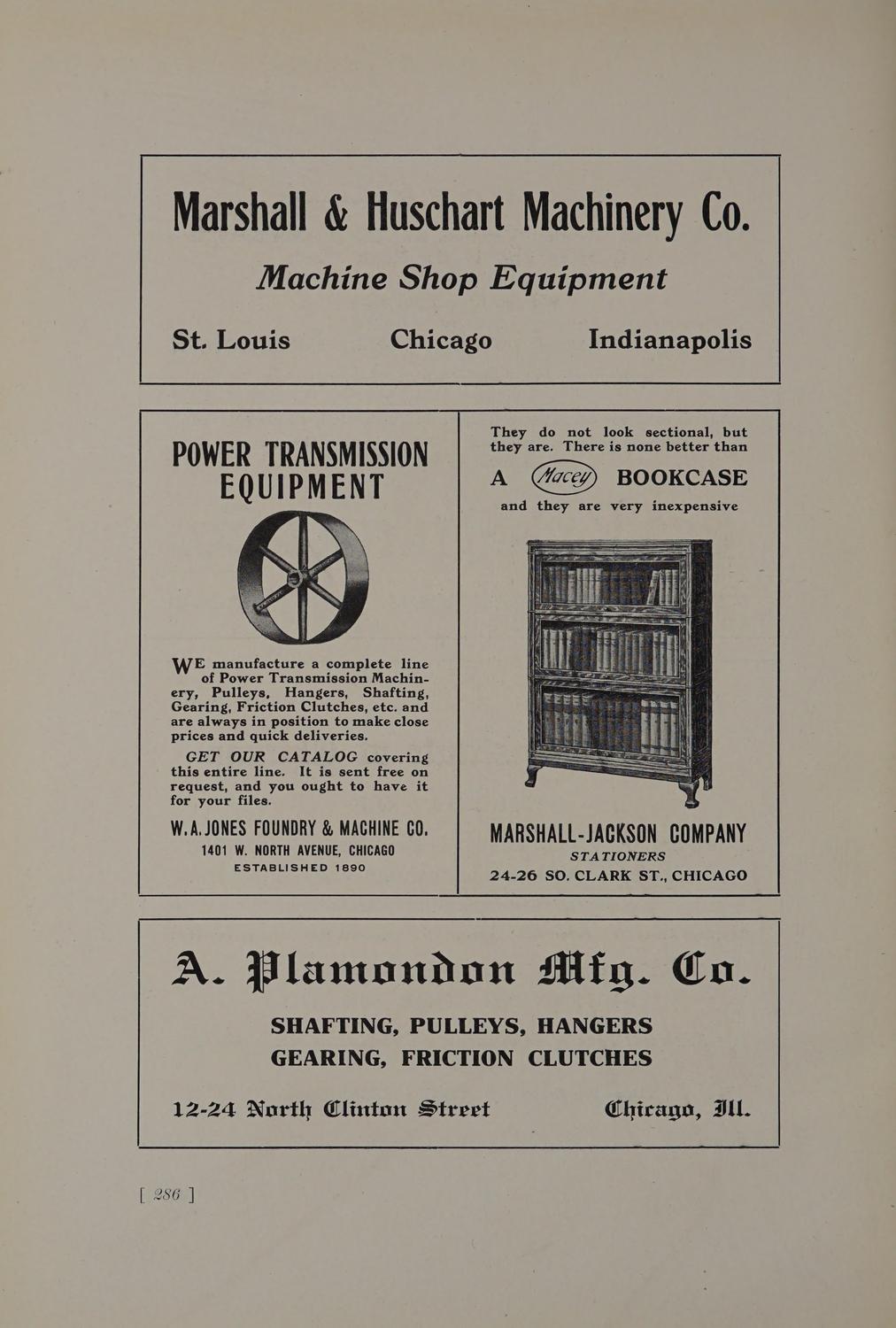 Marshall & Huschart Machinery Co.

Machine Shop Equipment

St. Louis Chicago Indianapolis

POWER TRANSMISSION EQUIPMENT

WE manufacture a complete line of Power Transmission Machinery, Pulleys, Hangers, Shafting, Gearing, Friction Clutches, etc. and are always in position to make close prices and quick deliveries.

GET OUR CATALOG covering this entire line. It is sent free on request, and you ought to have it for your files.

W. A. JONES FOUNDRY & MACHINE CO.
1401 W. NORTH AVENUE, CHICAGO
ESTABLISHED 1890

They do not look sectional, but they are. There is none better than

A Macey BOOKCASE

and they are very inexpensive

MARSHALL-JACKSON COMPANY
STATIONERS
24-26 SO. CLARK ST., CHICAGO

A. Plamondon Mfg. Co.

SHAFTING, PULLEYS, HANGERS
GEARING, FRICTION CLUTCHES

12-24 North Clinton Street Chicago, Ill.

[ 286 ]